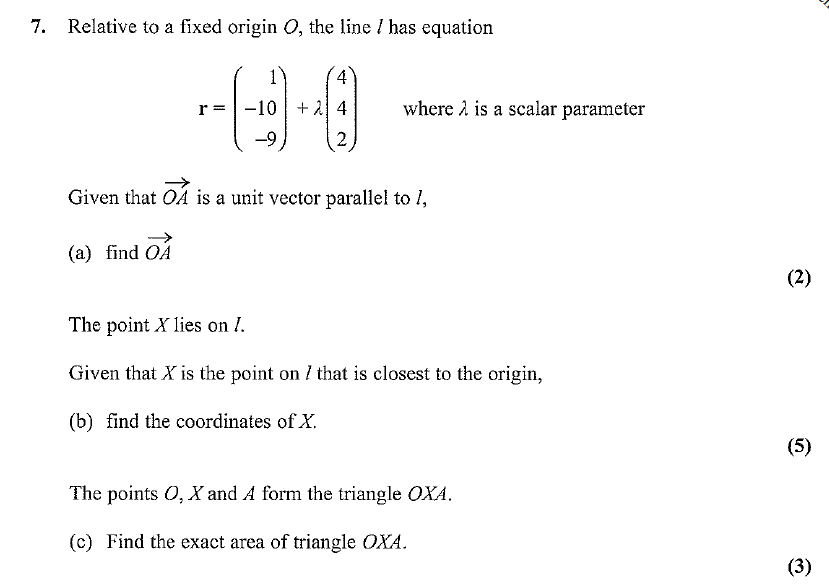 7. Relative to a fixed origin $O$, the line $l$ has equation

$\mathbf{r} = \begin{pmatrix} 1 \\ -10 \\ -9 \end{pmatrix} + \lambda \begin{pmatrix} 4 \\ 4 \\ 2 \end{pmatrix}$ where $\lambda$ is a scalar parameter

Given that $\overrightarrow{OA}$ is a unit vector parallel to $l$,

(a) find $\overrightarrow{OA}$

(2)

The point $X$ lies on $l$.

Given that $X$ is the point on $l$ that is closest to the origin,

(b) find the coordinates of $X$.

(5)

The points $O$, $X$ and $A$ form the triangle $OXA$.

(c) Find the exact area of triangle $OXA$.

(3)